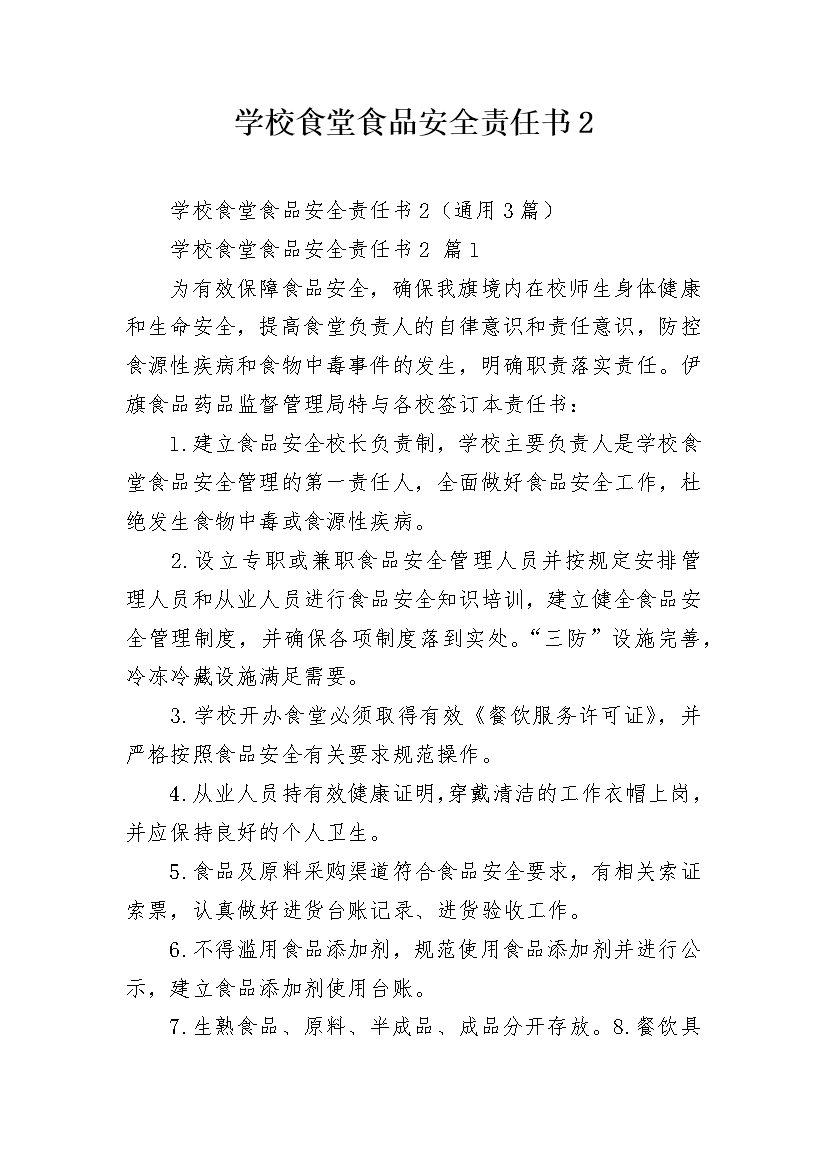 学校食堂食品安全责任书2

学校食堂食品安全责任书2（通用3篇）

学校食堂食品安全责任书2 篇1

为有效保障食品安全，确保我旗境内在校师生身体健康和生命安全，提高食堂负责人的自律意识和责任意识，防控食源性疾病和食物中毒事件的发生，明确职责落实责任。伊旗食品药品监督管理局特与各校签订本责任书：

1.建立食品安全校长负责制，学校主要负责人是学校食堂食品安全管理的第一责任人，全面做好食品安全工作，杜绝发生食物中毒或食源性疾病。

2.设立专职或兼职食品安全管理人员并按规定安排管理人员和从业人员进行食品安全知识培训，建立健全食品安全管理制度，并确保各项制度落到实处。“三防”设施完善，冷冻冷藏设施满足需要。

3.学校开办食堂必须取得有效《餐饮服务许可证》，并严格按照食品安全有关要求规范操作。

4.从业人员持有效健康证明,穿戴清洁的工作衣帽上岗，并应保持良好的个人卫生。

5.食品及原料采购渠道符合食品安全要求，有相关索证索票，认真做好进货台账记录、进货验收工作。

6.不得滥用食品添加剂，规范使用食品添加剂并进行公示，建立食品添加剂使用台账。

7.生熟食品、原料、半成品、成品分开存放。8.餐饮具